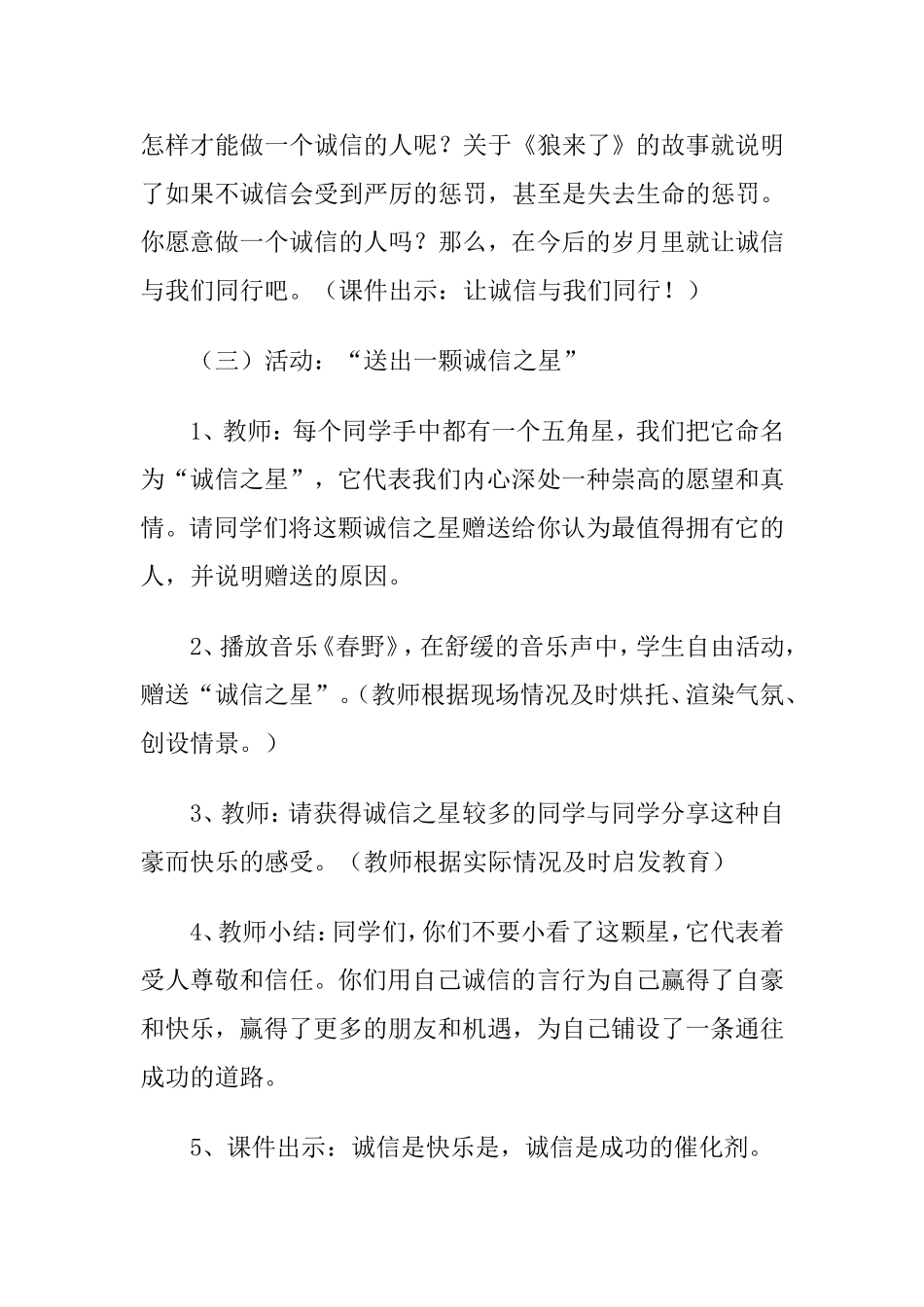 怎样才能做一个诚信的人呢？关于《狼来了》的故事就说明了如果不诚信会受到严厉的惩罚，甚至是失去生命的惩罚。你愿意做一个诚信的人吗？那么，在今后的岁月里就让诚信与我们同行吧。（课件出示：让诚信与我们同行！）

（三）活动：“送出一颗诚信之星”

1、教师：每个同学手中都有一个五角星，我们把它命名为“诚信之星”，它代表我们内心深处一种崇高的愿望和真情。请同学们将这颗诚信之星赠送给你认为最值得拥有它的人，并说明赠送的原因。

2、播放音乐《春野》，在舒缓的音乐声中，学生自由活动，赠送“诚信之星”。（教师根据现场情况及时烘托、渲染气氛、创设情景。）

3、教师：请获得诚信之星较多的同学与同学分享这种自豪而快乐的感受。（教师根据实际情况及时启发教育）

4、教师小结：同学们，你们不要小看了这颗星，它代表着受人尊敬和信任。你们用自己诚信的言行为自己赢得了自豪和快乐，赢得了更多的朋友和机遇，为自己铺设了一条通往成功的道路。

5、课件出示：诚信是快乐是，诚信是成功的催化剂。